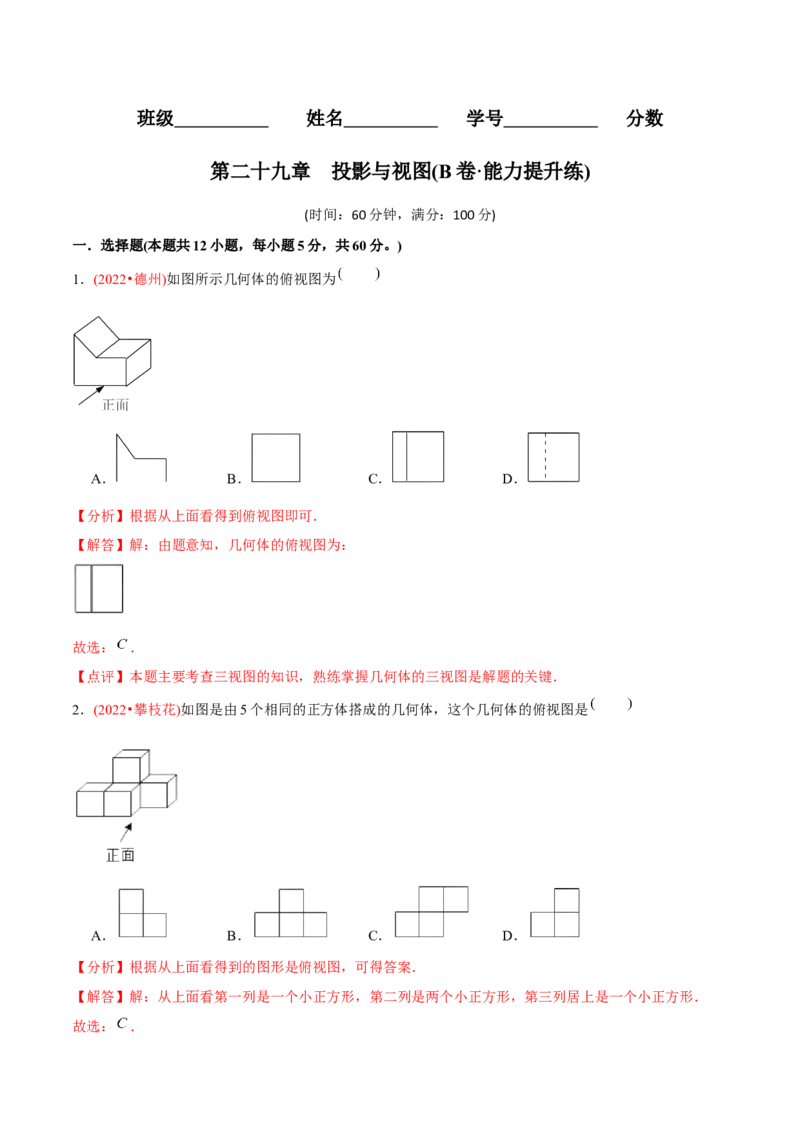 班级____ 姓名____ 学号____ 分数

第二十九章 投影与视图(B卷·能力提升练)

(时间：60分钟，满分：100分)

一．选择题(本题共12小题，每小题5分，共60分。)

1．(2022•德州)如图所示几何体的俯视图为( )

正面

A． B． C． D．

【分析】根据从上面看得到俯视图即可.

【解答】解：由题意知，几何体的俯视图为：

故选：$C$．

【点评】本题主要考查三视图的知识，熟练掌握几何体的三视图是解题的关键.

2．(2022•攀枝花)如图是由5个相同的正方体搭成的几何体，这个几何体的俯视图是( )

正面

A． B． C． D．

【分析】根据从上面看得到的图形是俯视图，可得答案.

【解答】解：从上面看第一列是一个小正方形，第二列是两个小正方形，第三列居上是一个小正方形.

故选：$C$．